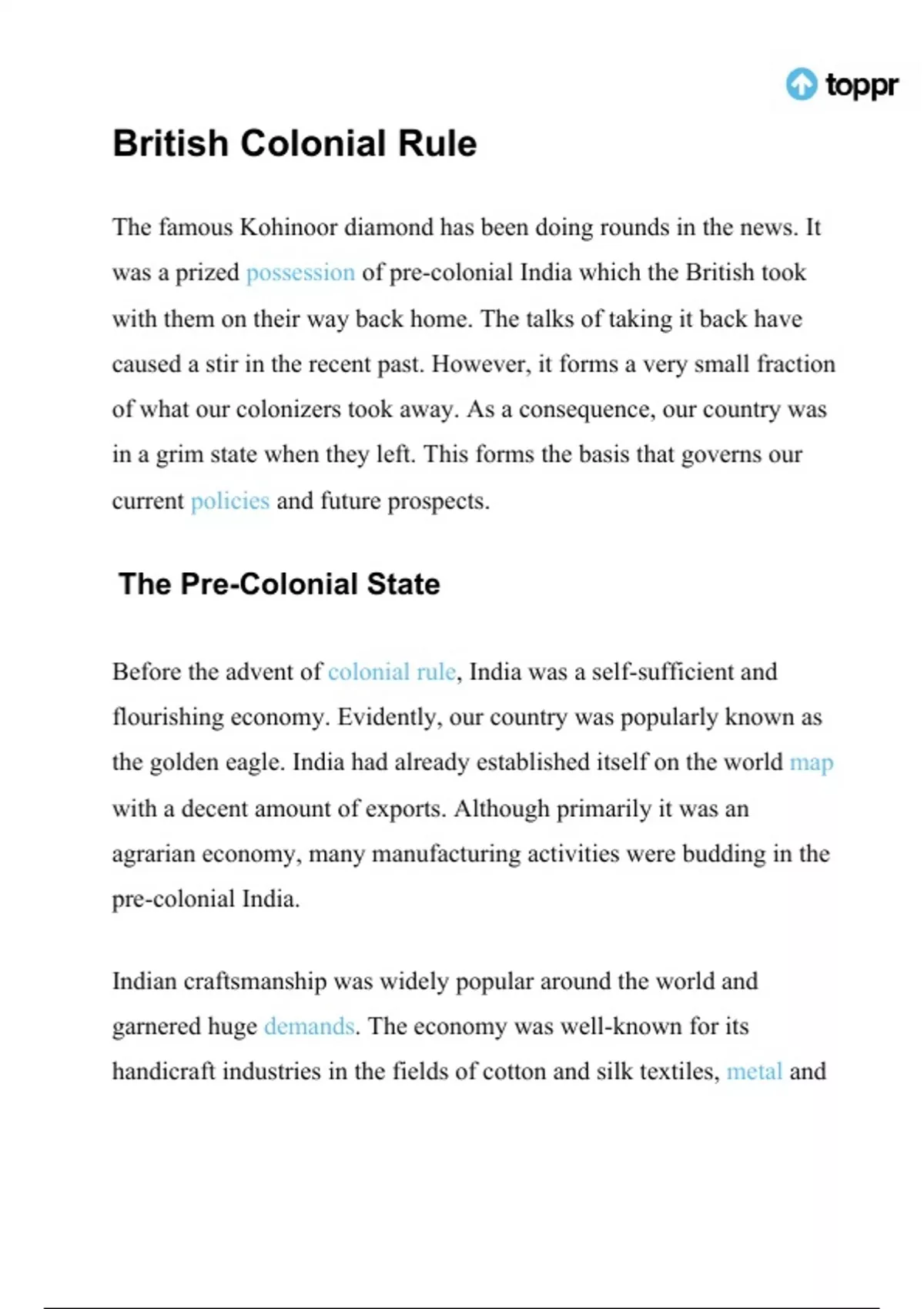 toppr

British Colonial Rule

The famous Kohinoor diamond has been doing rounds in the news. It was a prized possession of pre-colonial India which the British took with them on their way back home. The talks of taking it back have caused a stir in the recent past. However, it forms a very small fraction of what our colonizers took away. As a consequence, our country was in a grim state when they left. This forms the basis that governs our current policies and future prospects.

The Pre-Colonial State

Before the advent of colonial rule, India was a self-sufficient and flourishing economy. Evidently, our country was popularly known as the golden eagle. India had already established itself on the world map with a decent amount of exports. Although primarily it was an agrarian economy, many manufacturing activities were budding in the pre-colonial India.

Indian craftsmanship was widely popular around the world and garnered huge demands. The economy was well-known for its handicraft industries in the fields of cotton and silk textiles, metal and